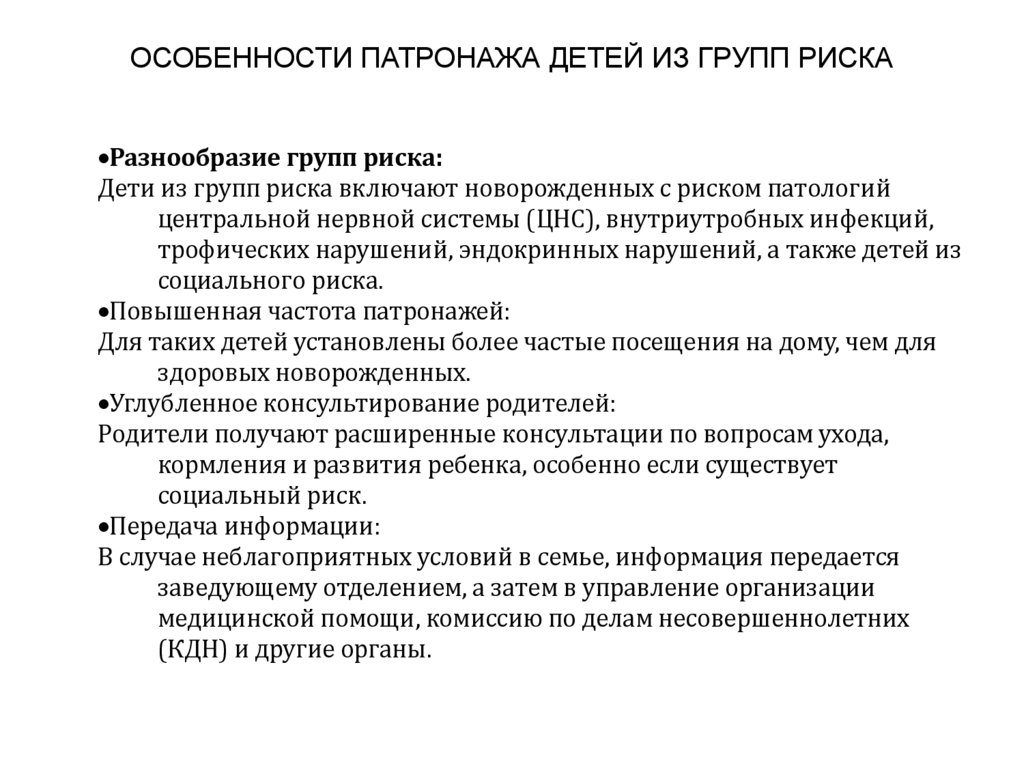 ОСОБЕННОСТИ ПАТРОНАЖА ДЕТЕЙ ИЗ ГРУПП РИСКА

•Разнообразие групп риска:
Дети из групп риска включают новорожденных с риском патологий центральной нервной системы (ЦНС), внутриутробных инфекций, трофических нарушений, эндокринных нарушений, а также детей из социального риска.
•Повышенная частота патронажей:
Для таких детей установлены более частые посещения на дому, чем для здоровых новорожденных.
•Углубленное консультирование родителей:
Родители получают расширенные консультации по вопросам ухода, кормления и развития ребенка, особенно если существует социальный риск.
•Передача информации:
В случае неблагоприятных условий в семье, информация передается заведующему отделением, а затем в управление организации медицинской помощи, комиссию по делам несовершеннолетних (КДН) и другие органы.